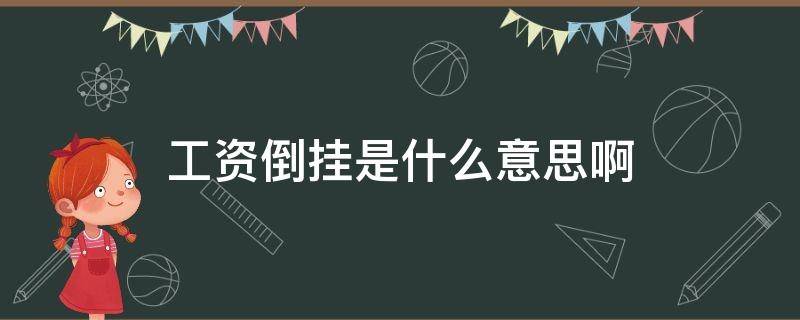 工资倒挂是什么意思啊